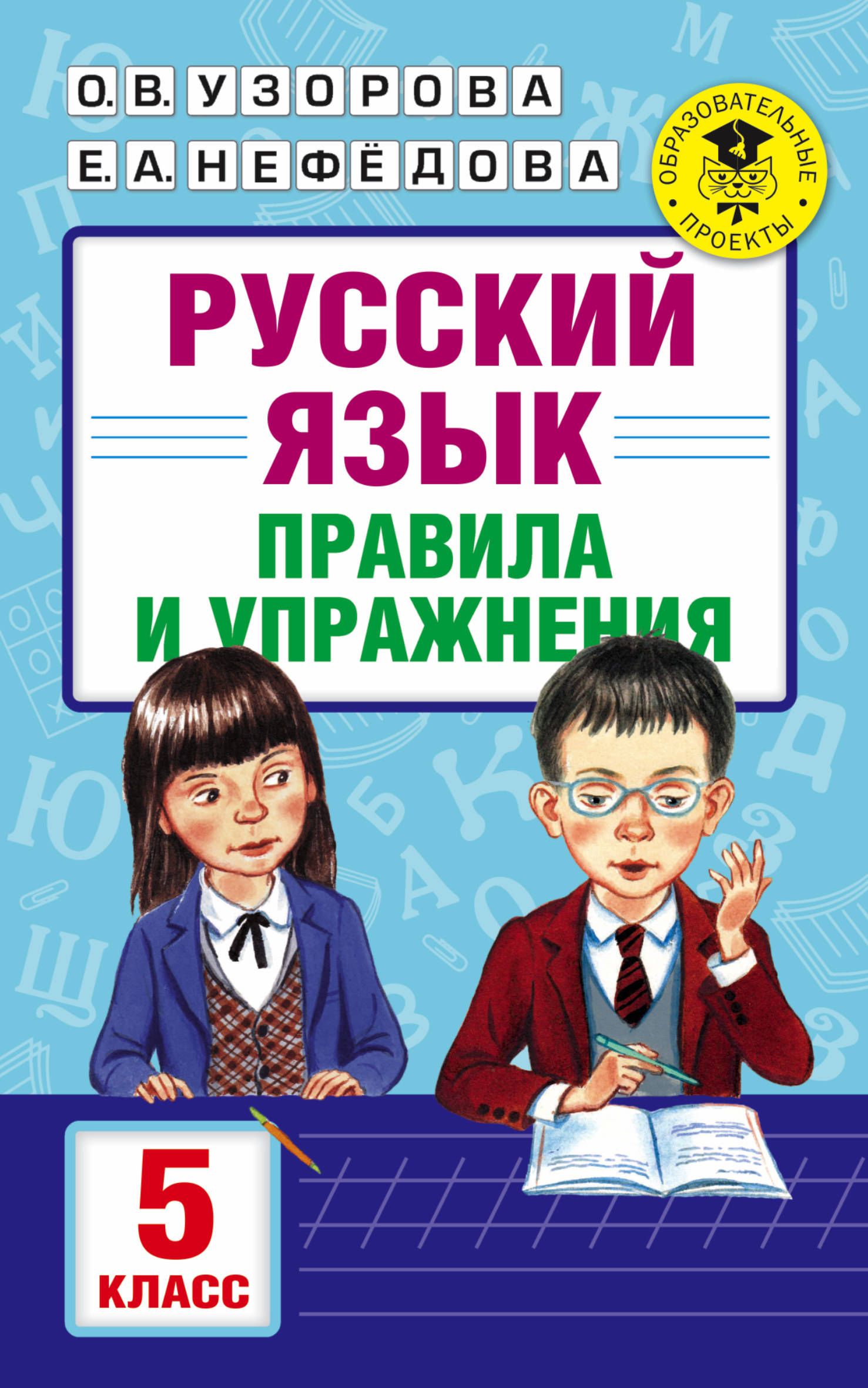 О. В. УЗОРОВА
Е. А. НЕФЁДОВА

ОБРАЗОВАТЕЛЬНЫЕ ПРОЕКТЫ

РУССКИЙ ЯЗЫК

ПРАВИЛА И УПРАЖНЕНИЯ

5 КЛАСС